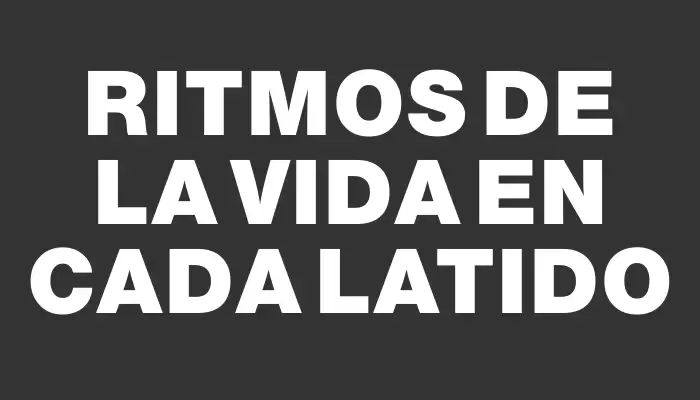 RITMOS DE LA VIDA EN CADA LATIDO